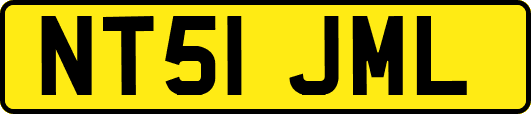 NT51 JML